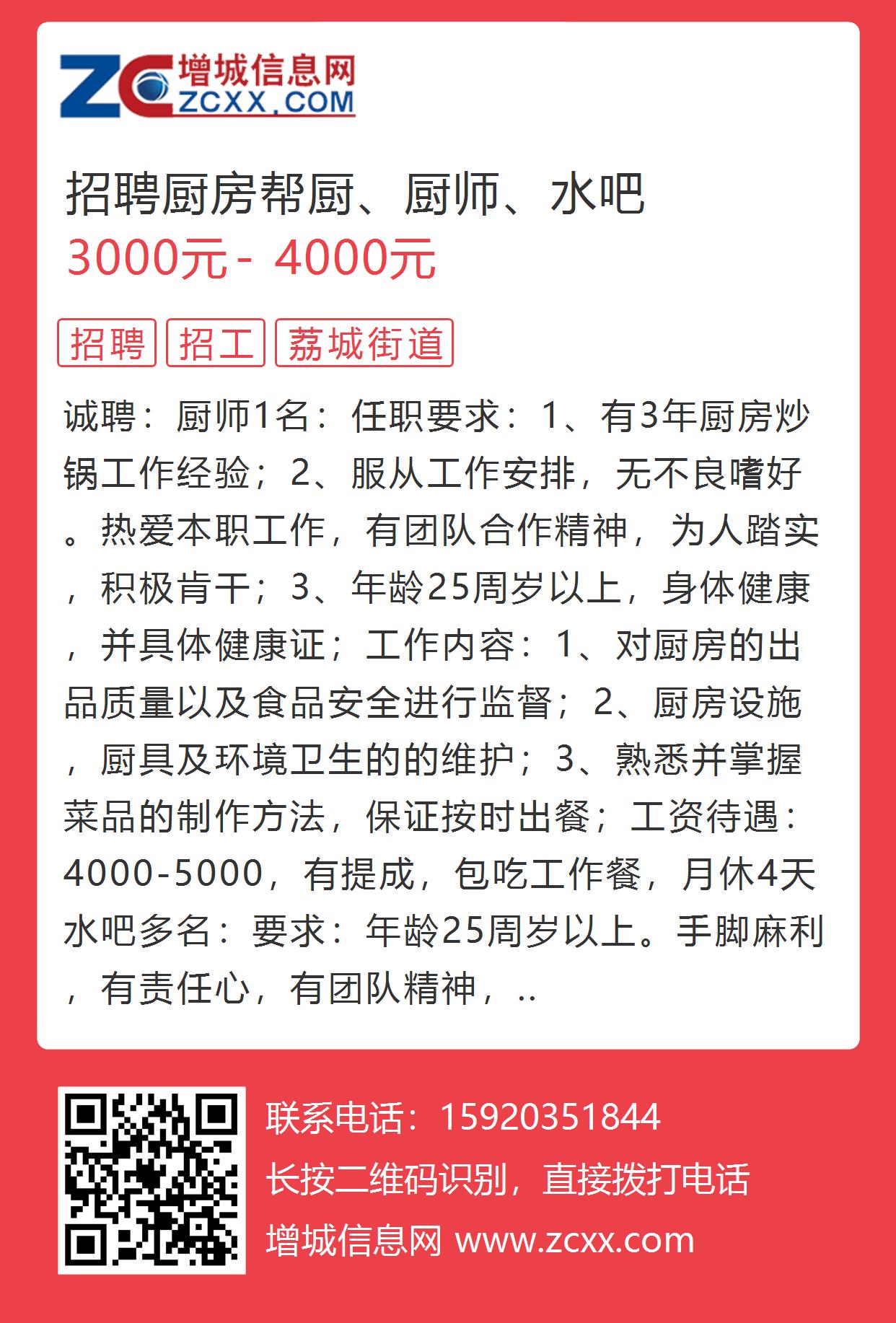 ZC 增城信息网 ZCXX.COM

招聘厨房帮厨、厨师、水吧

3000元 - 4000元

招聘 招工 荔城街道

诚聘：厨师1名：任职要求：1、有3年厨房炒锅工作经验；2、服从工作安排，无不良嗜好。热爱本职工作，有团队合作精神，为人踏实，积极肯干；3、年龄25周岁以上，身体健康，并具体健康证；工作内容：1、对厨房的出品质量以及食品安全进行监督；2、厨房设施，厨具及环境卫生的的维护；3、熟悉并掌握菜品的制作方法，保证按时出餐；工资待遇：4000-5000，有提成，包吃工作餐，月休4天水吧多名：要求：年龄25周岁以上。手脚麻利，有责任心，有团队精神，..

联系电话：15920351844

长按二维码识别，直接拨打电话

增城信息网 www.zcxx.com